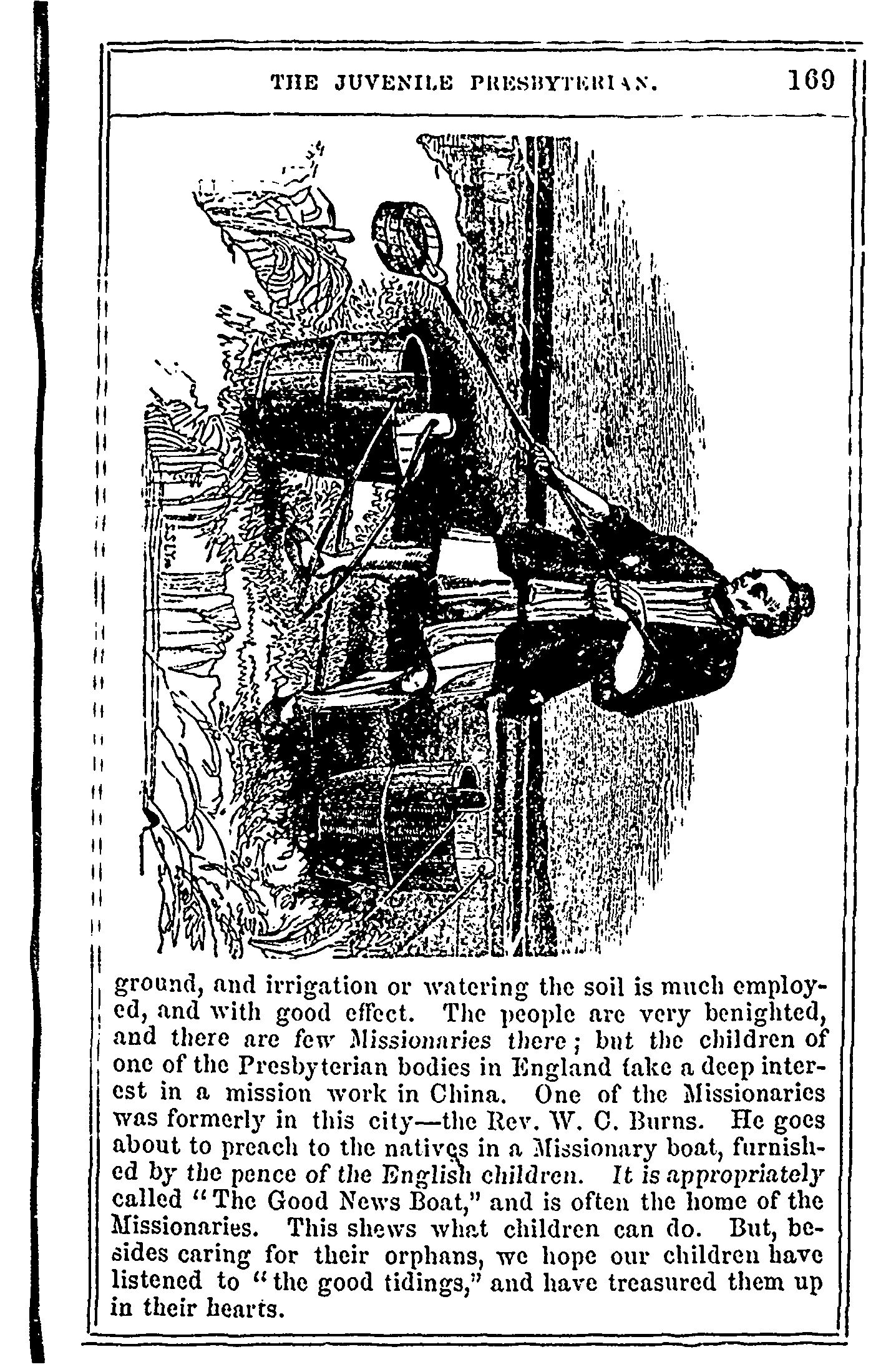 THE JUVENILE PRESBYTERIAN. 169

ground, and irrigation or watering the soil is much employed, and with good effect. The people are very benighted, and there are few Missionaries there; but the children of one of the Presbyterian bodies in England take a deep interest in a mission work in China. One of the Missionaries was formerly in this city—the Rev. W. C. Burns. He goes about to preach to the natives in a Missionary boat, furnished by the pence of the English children. It is appropriately called "The Good News Boat," and is often the home of the Missionaries. This shews what children can do. But, besides caring for their orphans, we hope our children have listened to "the good tidings," and have treasured them up in their hearts.